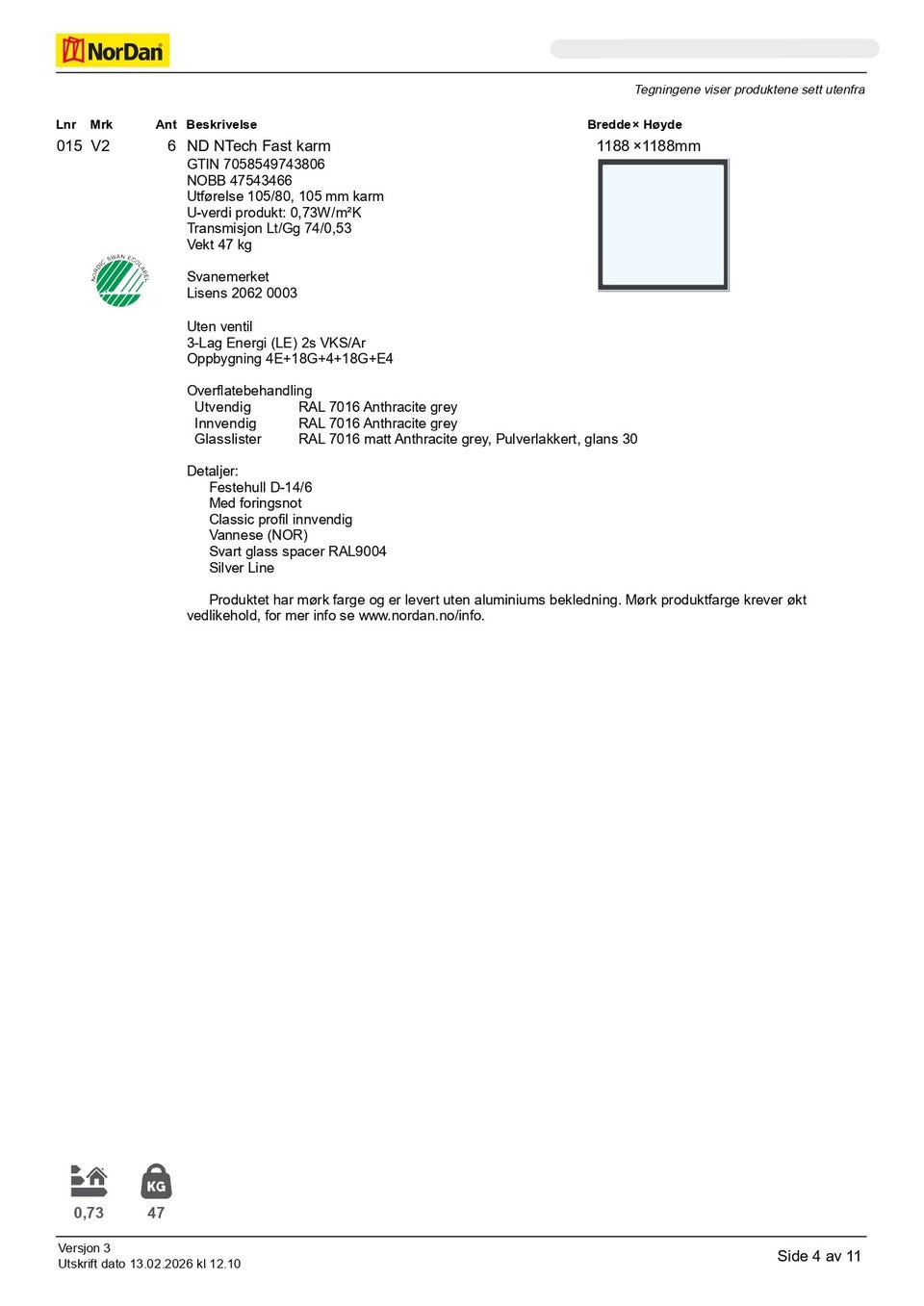 NorDan

Tegningene viser produktene sett utenfra

Lnr Mrk Ant Beskrivelse Bredde × Høyde

015 V2 6 ND NTech Fast karm 1188 ×1188mm
GTIN 7058549743806
NOBB 47543466
Utførelse 105/80, 105 mm karm
U-verdi produkt: 0,73W/m²K
Transmisjon Lt/Gg 74/0,53
Vekt 47 kg

NORDIC SWAN ECOLABEL

Svanemerket
Lisens 2062 0003

Uten ventil
3-Lag Energi (LE) 2s VKS/Ar
Oppbygning 4E+18G+4+18G+E4

Overflatebehandling
Utvendig RAL 7016 Anthracite grey
Innvendig RAL 7016 Anthracite grey
Glasslister RAL 7016 matt Anthracite grey, Pulverlakkert, glans 30

Detaljer:
Festehull D-14/6
Med foringsnot
Classic profil innvendig
Vannese (NOR)
Svart glass spacer RAL9004
Silver Line

Produktet har mørk farge og er levert uten aluminiums bekledning. Mørk produktfarge krever økt vedlikehold, for mer info se www.nordan.no/info.

KG
0,73 47

Versjon 3
Utskrift dato 13.02.2026 kl 12.10

Side 4 av 11